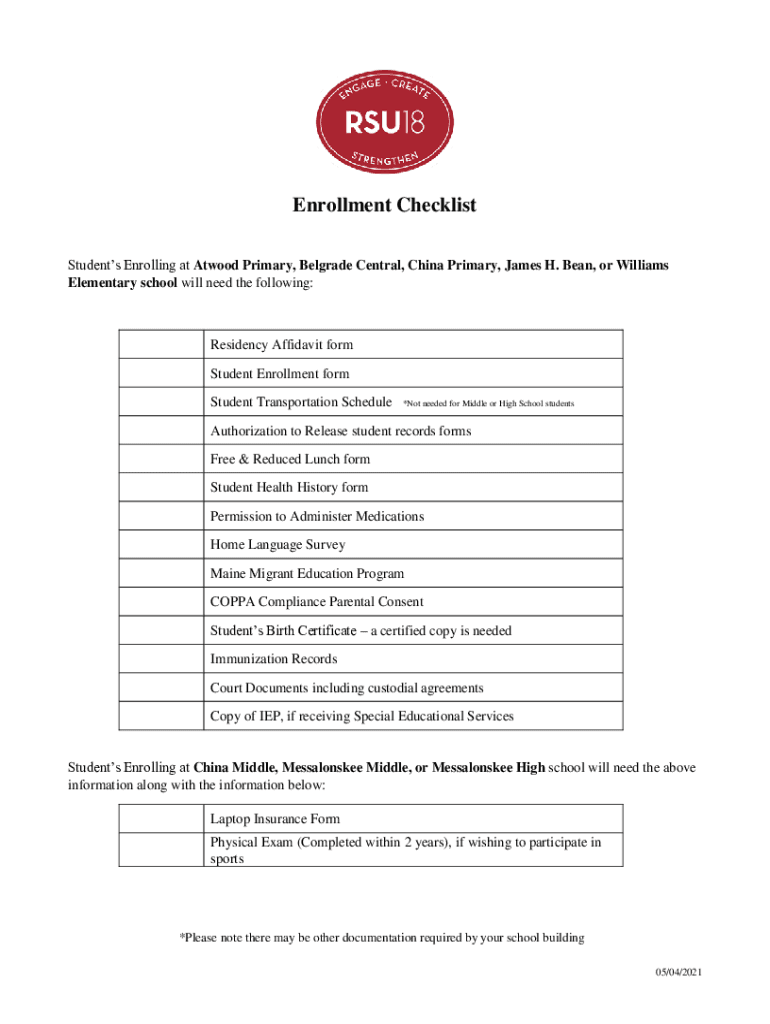 ENGAGE · CREATE
RSU18
STRENGTHEN

Enrollment Checklist

Student's Enrolling at Atwood Primary, Belgrade Central, China Primary, James H. Bean, or Williams Elementary school will need the following:

| | |
|---|---|
| | Residency Affidavit form |
| | Student Enrollment form |
| | Student Transportation Schedule *Not needed for Middle or High School students |
| | Authorization to Release student records forms |
| | Free & Reduced Lunch form |
| | Student Health History form |
| | Permission to Administer Medications |
| | Home Language Survey |
| | Maine Migrant Education Program |
| | COPPA Compliance Parental Consent |
| | Student's Birth Certificate – a certified copy is needed |
| | Immunization Records |
| | Court Documents including custodial agreements |
| | Copy of IEP, if receiving Special Educational Services |

Student's Enrolling at China Middle, Messalonskee Middle, or Messalonskee High school will need the above information along with the information below:

| | |
|---|---|
| | Laptop Insurance Form |
| | Physical Exam (Completed within 2 years), if wishing to participate in sports |

*Please note there may be other documentation required by your school building

05/04/2021